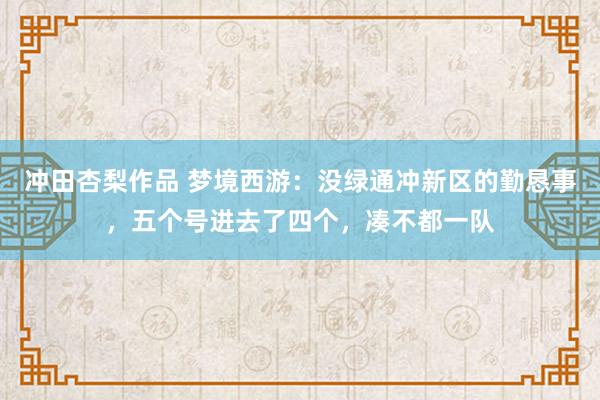 冲田杏梨作品 梦境西游：没绿通冲新区的勤恳事，五个号进去了四个，凑不都一队